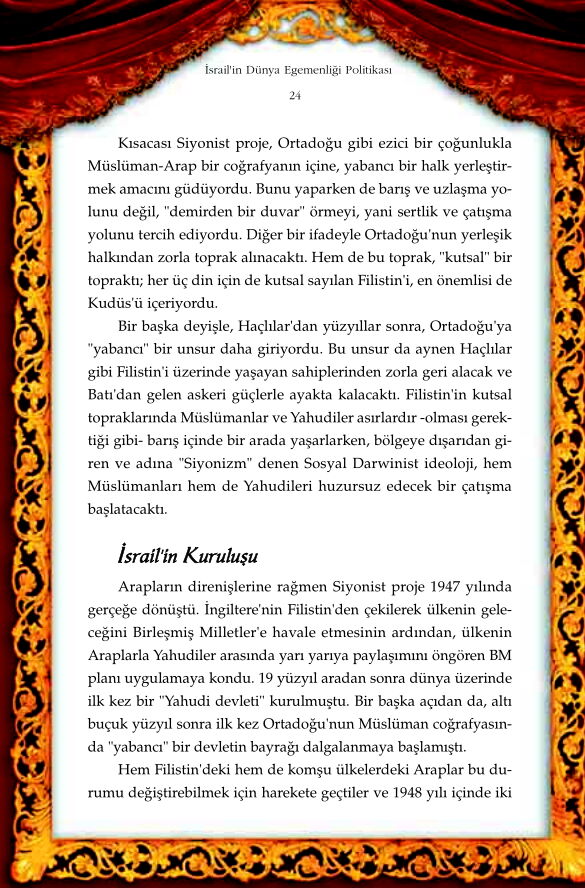 İsrail'in Dünya Egemenliği Politikası

24

Kısacası Siyonist proje, Ortadoğu gibi ezici bir çoğunlukla Müslüman-Arap bir coğrafyanın içine, yabancı bir halk yerleştirmek amacını güdüyordu. Bunu yaparken de barış ve uzlaşma yolunu değil, "demirden bir duvar" örmeyi, yani sertlik ve çatışma yolunu tercih ediyordu. Diğer bir ifadeyle Ortadoğu'nun yerleşik halkından zorla toprak alınacaktı. Hem de bu toprak, "kutsal" bir topraktı; her üç din için de kutsal sayılan Filistin'i, en önemlisi de Kudüs'ü içeriyordu.

Bir başka deyişle, Haçlılar'dan yüzyıllar sonra, Ortadoğu'ya "yabancı" bir unsur daha giriyordu. Bu unsur da aynen Haçlılar gibi Filistin'i üzerinde yaşayan sahiplerinden zorla geri alacak ve Batı'dan gelen askeri güçlerle ayakta kalacaktı. Filistin'in kutsal topraklarında Müslümanlar ve Yahudiler asırlardır -olması gerektiği gibi- barış içinde bir arada yaşarlarken, bölgeye dışarıdan giren ve adına "Siyonizm" denen Sosyal Darwinist ideoloji, hem Müslümanları hem de Yahudileri huzursuz edecek bir çatışma başlatacaktı.

İsrail'in Kuruluşu

Arapların direnişlerine rağmen Siyonist proje 1947 yılında gerçeğe dönüştü. İngiltere'nin Filistin'den çekilerek ülkenin geleceğini Birleşmiş Milletler'e havale etmesinin ardından, ülkenin Araplarla Yahudiler arasında yarı yarıya paylaşımını öngören BM planı uygulamaya kondu. 19 yüzyıl aradan sonra dünya üzerinde ilk kez bir "Yahudi devleti" kurulmuştu. Bir başka açıdan da, altı buçuk yüzyıl sonra ilk kez Ortadoğu'nun Müslüman coğrafyasında "yabancı" bir devletin bayrağı dalgalanmaya başlamıştı.

Hem Filistin'deki hem de komşu ülkelerdeki Araplar bu durumu değiştirebilmek için harekete geçtiler ve 1948 yılı içinde iki